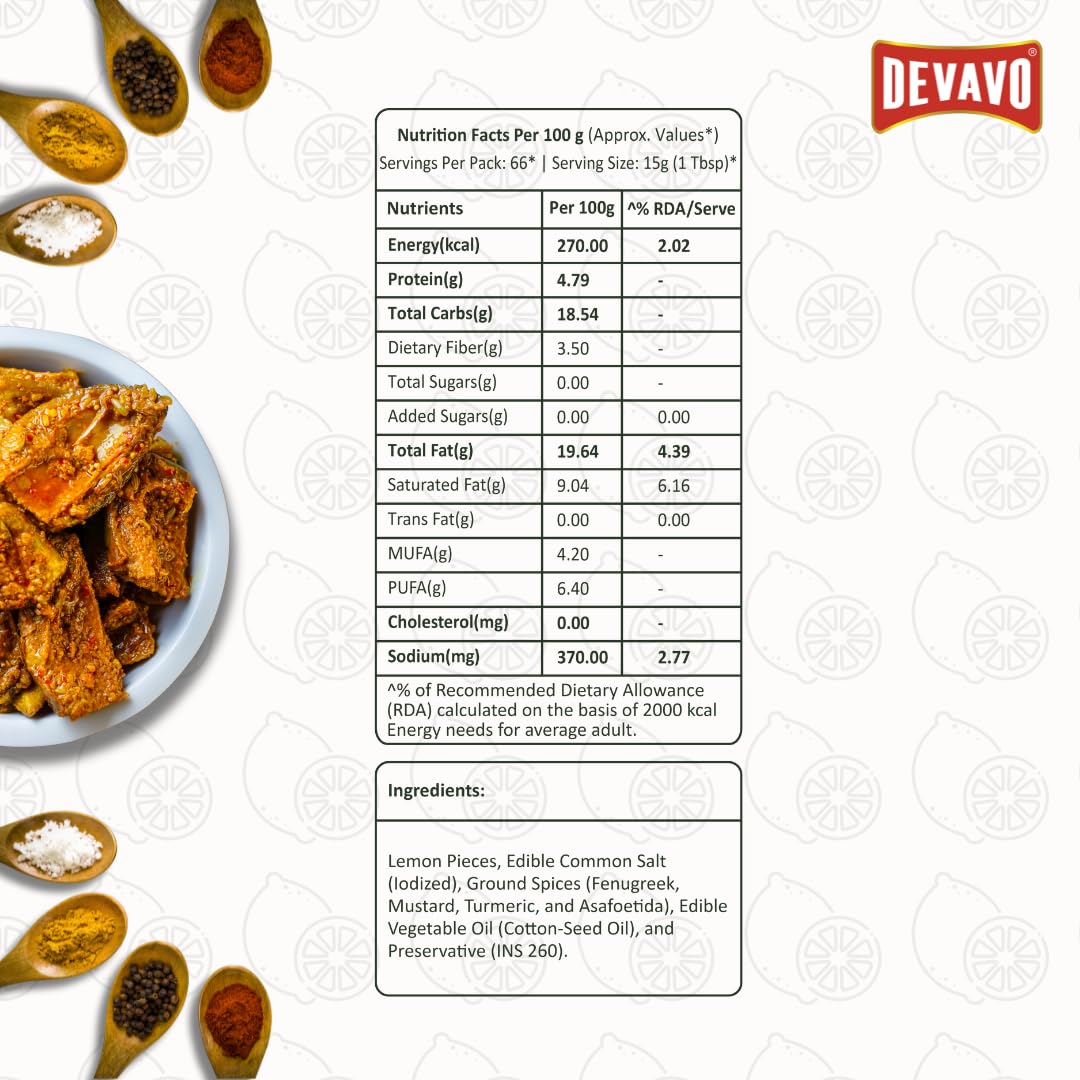 DEVAVO®

Nutrition Facts Per 100 g (Approx. Values*)
Servings Per Pack: 66* | Serving Size: 15g (1 Tbsp)*

| Nutrients | Per 100g | ^% RDA/Serve |
|---|---|---|
| Energy(kcal) | 270.00 | 2.02 |
| Protein(g) | 4.79 | - |
| Total Carbs(g) | 18.54 | - |
| Dietary Fiber(g) | 3.50 | - |
| Total Sugars(g) | 0.00 | - |
| Added Sugars(g) | 0.00 | 0.00 |
| Total Fat(g) | 19.64 | 4.39 |
| Saturated Fat(g) | 9.04 | 6.16 |
| Trans Fat(g) | 0.00 | 0.00 |
| MUFA(g) | 4.20 | - |
| PUFA(g) | 6.40 | - |
| Cholesterol(mg) | 0.00 | - |
| Sodium(mg) | 370.00 | 2.77 |

^% of Recommended Dietary Allowance (RDA) calculated on the basis of 2000 kcal Energy needs for average adult.

Ingredients:

Lemon Pieces, Edible Common Salt (Iodized), Ground Spices (Fenugreek, Mustard, Turmeric, and Asafoetida), Edible Vegetable Oil (Cotton-Seed Oil), and Preservative (INS 260).